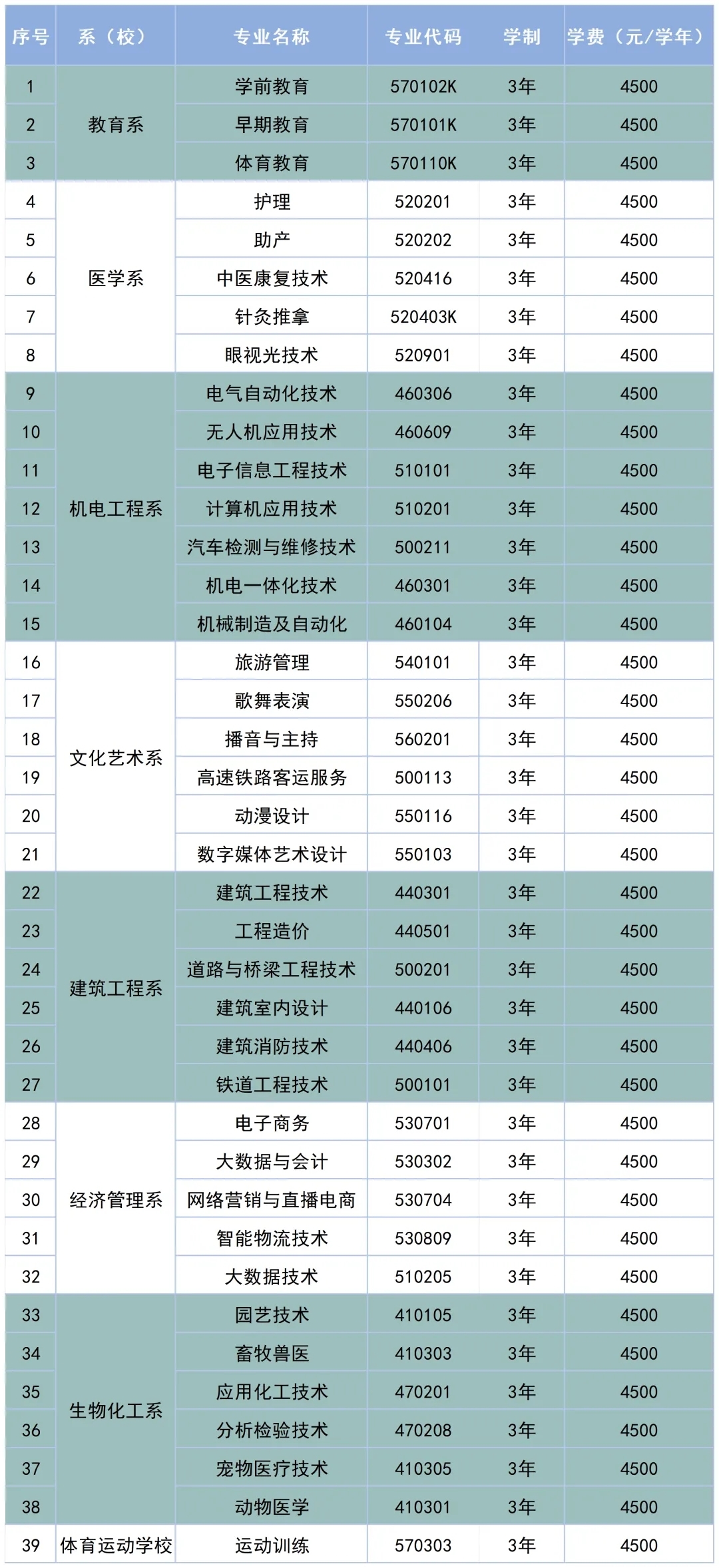 | 序号 | 系（校） | 专业名称 | 专业代码 | 学制 | 学费（元/学年） |
|---|---|---|---|---|---|
| 1 | 教育系 | 学前教育 | 570102K | 3年 | 4500 |
| 2 |  | 早期教育 | 570101K | 3年 | 4500 |
| 3 |  | 体育教育 | 570110K | 3年 | 4500 |
| 4 | 医学系 | 护理 | 520201 | 3年 | 4500 |
| 5 |  | 助产 | 520202 | 3年 | 4500 |
| 6 |  | 中医康复技术 | 520416 | 3年 | 4500 |
| 7 |  | 针灸推拿 | 520403K | 3年 | 4500 |
| 8 |  | 眼视光技术 | 520901 | 3年 | 4500 |
| 9 | 机电工程系 | 电气自动化技术 | 460306 | 3年 | 4500 |
| 10 |  | 无人机应用技术 | 460609 | 3年 | 4500 |
| 11 |  | 电子信息工程技术 | 510101 | 3年 | 4500 |
| 12 |  | 计算机应用技术 | 510201 | 3年 | 4500 |
| 13 |  | 汽车检测与维修技术 | 500211 | 3年 | 4500 |
| 14 |  | 机电一体化技术 | 460301 | 3年 | 4500 |
| 15 |  | 机械制造及自动化 | 460104 | 3年 | 4500 |
| 16 | 文化艺术系 | 旅游管理 | 540101 | 3年 | 4500 |
| 17 |  | 歌舞表演 | 550206 | 3年 | 4500 |
| 18 |  | 播音与主持 | 560201 | 3年 | 4500 |
| 19 |  | 高速铁路客运服务 | 500113 | 3年 | 4500 |
| 20 |  | 动漫设计 | 550116 | 3年 | 4500 |
| 21 |  | 数字媒体艺术设计 | 550103 | 3年 | 4500 |
| 22 | 建筑工程系 | 建筑工程技术 | 440301 | 3年 | 4500 |
| 23 |  | 工程造价 | 440501 | 3年 | 4500 |
| 24 |  | 道路与桥梁工程技术 | 500201 | 3年 | 4500 |
| 25 |  | 建筑室内设计 | 440106 | 3年 | 4500 |
| 26 |  | 建筑消防技术 | 440406 | 3年 | 4500 |
| 27 |  | 铁道工程技术 | 500101 | 3年 | 4500 |
| 28 | 经济管理系 | 电子商务 | 530701 | 3年 | 4500 |
| 29 |  | 大数据与会计 | 530302 | 3年 | 4500 |
| 30 |  | 网络营销与直播电商 | 530704 | 3年 | 4500 |
| 31 |  | 智能物流技术 | 530809 | 3年 | 4500 |
| 32 |  | 大数据技术 | 510205 | 3年 | 4500 |
| 33 | 生物化工系 | 园艺技术 | 410105 | 3年 | 4500 |
| 34 |  | 畜牧兽医 | 410303 | 3年 | 4500 |
| 35 |  | 应用化工技术 | 470201 | 3年 | 4500 |
| 36 |  | 分析检验技术 | 470208 | 3年 | 4500 |
| 37 |  | 宠物医疗技术 | 410305 | 3年 | 4500 |
| 38 |  | 动物医学 | 410301 | 3年 | 4500 |
| 39 | 体育运动学校 | 运动训练 | 570303 | 3年 | 4500 |